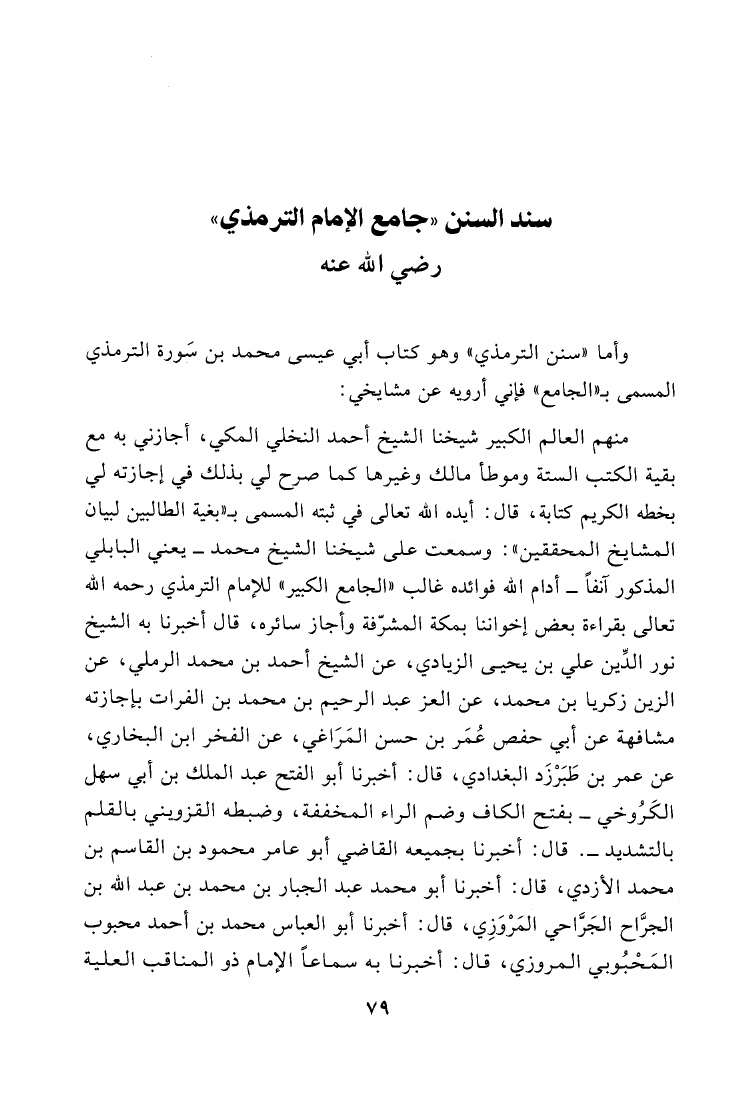 سند السنن «جامع الإمام الترمذي»
رضي الله عنه

وأما «سنن الترمذي» وهو كتاب أبي عيسى محمد بن سَورة الترمذي المسمى بـ«الجامع» فإني أرويه عن مشايخي:

منهم العالم الكبير شيخنا الشيخ أحمد النخلي المكي، أجازني به مع بقية الكتب الستة وموطأ مالك وغيرها كما صرح لي بذلك في إجازته لي بخطه الكريم كتابة، قال: أيده الله تعالى في ثبته المسمى بـ«بغية الطالبين لبيان المشايخ المحققين»: وسمعت على شيخنا الشيخ محمد ـ يعني البابلي المذكور آنفاً ـ أدام الله فوائده غالب «الجامع الكبير» للإمام الترمذي رحمه الله تعالى بقراءة بعض إخواننا بمكة المشرّفة وأجاز سائره، قال أخبرنا به الشيخ نور الدِّين علي بن يحيى الزيادي، عن الشيخ أحمد بن محمد الرملي، عن الزين زكريا بن محمد، عن العز عبد الرحيم بن محمد بن الفرات بإجازته مشافهة عن أبي حفص عُمَر بن حسن المَرَاغي، عن الفخر ابن البخاري، عن عمر بن طَبَرْزَد البغدادي، قال: أخبرنا أبو الفتح عبد الملك بن أبي سهل الكَرُوخي ـ بفتح الكاف وضم الراء المخففة، وضبطه القزويني بالقلم بالتشديد ـ. قال: أخبرنا بجميعه القاضي أبو عامر محمود بن القاسم بن محمد الأزدي، قال: أخبرنا أبو محمد عبد الجبار بن محمد بن عبد الله بن الجرَّاح الجَرَّاحي المَرْوَزِي، قال: أخبرنا أبو العباس محمد بن أحمد محبوب المَحْبُوبي المروزي، قال: أخبرنا به سماعاً الإمام ذو المناقب العلية

٧٩